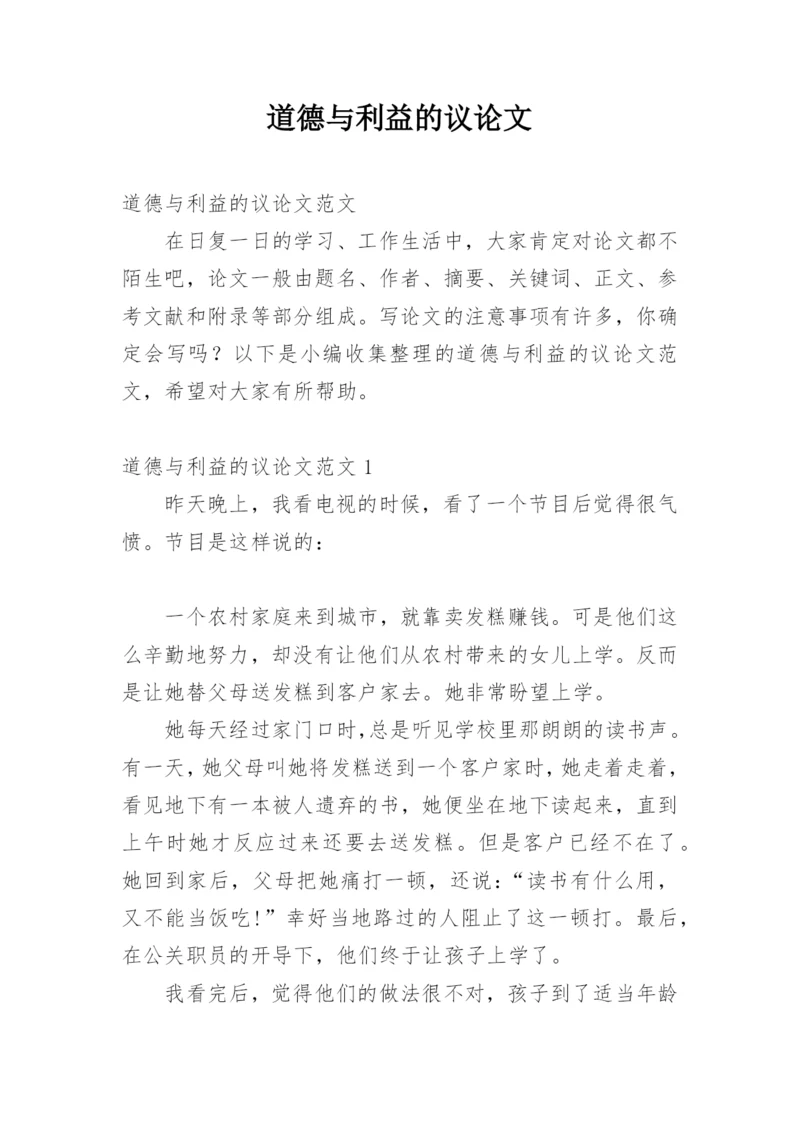 道德与利益的议论文

道德与利益的议论文范文

在日复一日的学习、工作生活中，大家肯定对论文都不陌生吧，论文一般由题名、作者、摘要、关键词、正文、参考文献和附录等部分组成。写论文的注意事项有许多，你确定会写吗？以下是小编收集整理的道德与利益的议论文范文，希望对大家有所帮助。

道德与利益的议论文范文 1

昨天晚上，我看电视的时候，看了一个节目后觉得很气愤。节目是这样说的：

一个农村家庭来到城市，就靠卖发糕赚钱。可是他们这么辛勤地努力，却没有让他们从农村带来的女儿上学。反而是让她替父母送发糕到客户家去。她非常盼望上学。

她每天经过家门口时，总是听见学校里那朗朗的读书声。有一天，她父母叫她将发糕送到一个客户家时，她走着走着，看见地下有一本被人遗弃的书，她便坐在地下读起来，直到上午时她才反应过来还要去送发糕。但是客户已经不在了。她回到家后，父母把她痛打一顿，还说：“读书有什么用，又不能当饭吃！”幸好当地路过的人阻止了这一顿打。最后，在公关职员的开导下，他们终于让孩子上学了。

我看完后，觉得他们的做法很不对，孩子到了适当年龄